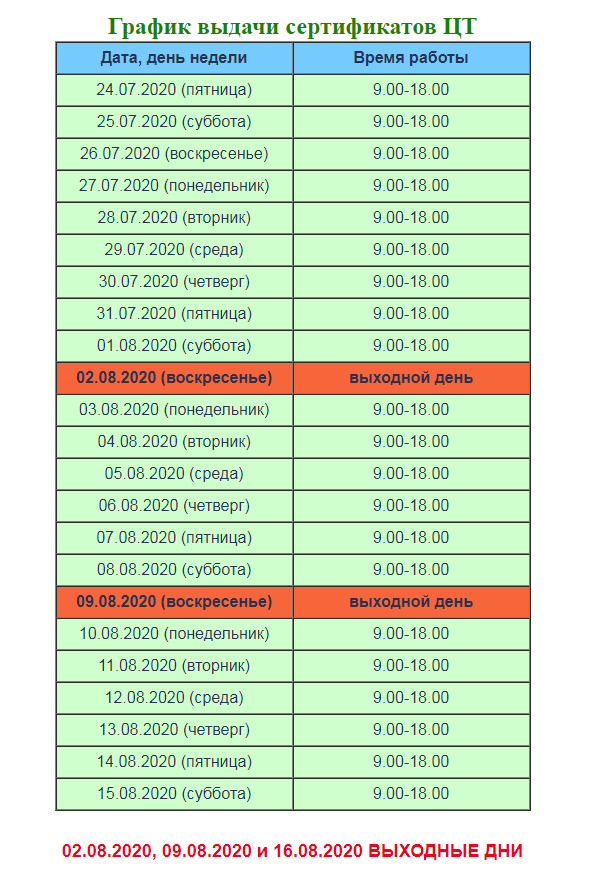 График выдачи сертификатов ЦТ

| Дата, день недели | Время работы |
|---|---|
| 24.07.2020 (пятница) | 9.00-18.00 |
| 25.07.2020 (суббота) | 9.00-18.00 |
| 26.07.2020 (воскресенье) | 9.00-18.00 |
| 27.07.2020 (понедельник) | 9.00-18.00 |
| 28.07.2020 (вторник) | 9.00-18.00 |
| 29.07.2020 (среда) | 9.00-18.00 |
| 30.07.2020 (четверг) | 9.00-18.00 |
| 31.07.2020 (пятница) | 9.00-18.00 |
| 01.08.2020 (суббота) | 9.00-18.00 |
| 02.08.2020 (воскресенье) | выходной день |
| 03.08.2020 (понедельник) | 9.00-18.00 |
| 04.08.2020 (вторник) | 9.00-18.00 |
| 05.08.2020 (среда) | 9.00-18.00 |
| 06.08.2020 (четверг) | 9.00-18.00 |
| 07.08.2020 (пятница) | 9.00-18.00 |
| 08.08.2020 (суббота) | 9.00-18.00 |
| 09.08.2020 (воскресенье) | выходной день |
| 10.08.2020 (понедельник) | 9.00-18.00 |
| 11.08.2020 (вторник) | 9.00-18.00 |
| 12.08.2020 (среда) | 9.00-18.00 |
| 13.08.2020 (четверг) | 9.00-18.00 |
| 14.08.2020 (пятница) | 9.00-18.00 |
| 15.08.2020 (суббота) | 9.00-18.00 |

02.08.2020, 09.08.2020 и 16.08.2020 ВЫХОДНЫЕ ДНИ